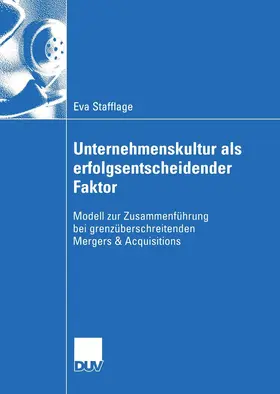 Eva Stafflage

Unternehmenskultur als erfolgsentscheidender Faktor

Modell zur Zusammenführung bei grenzüberschreitenden Mergers & Acquisitions

DUV